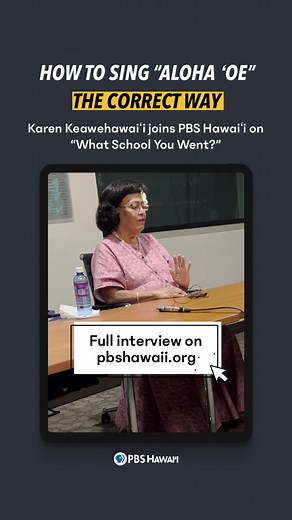 HOW TO SING "ALOHA 'OE" THE CORRECT WAY

Karen Keawehawai'i joins PBS Hawai'i on "What School You Went?"

Full interview on pbshawaii.org

PBS HAWAI'I